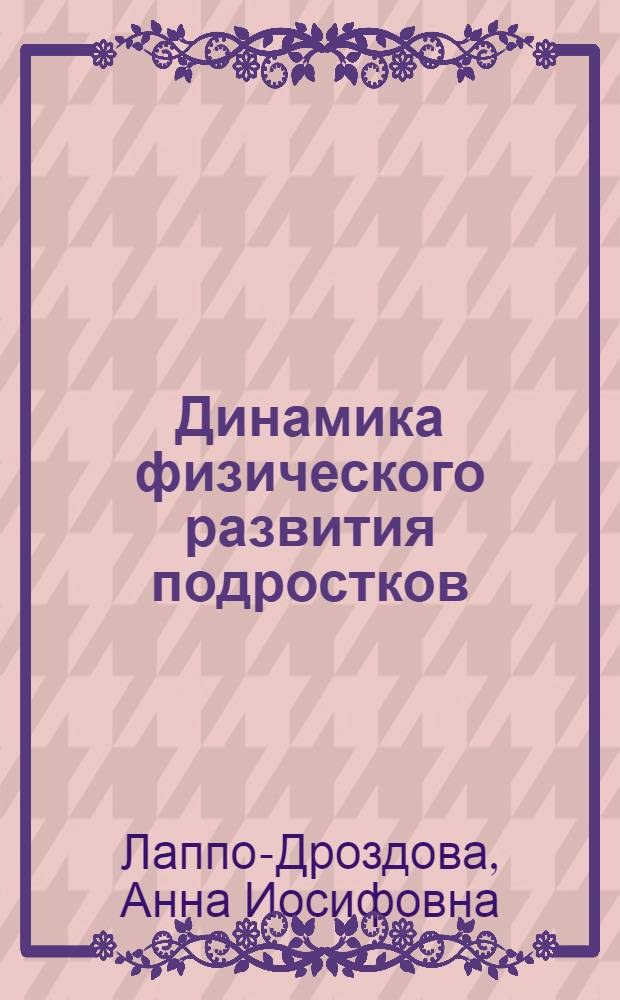 Динамика физического развития подростков

Лаппо-Дроздова, Анна Иосифовна